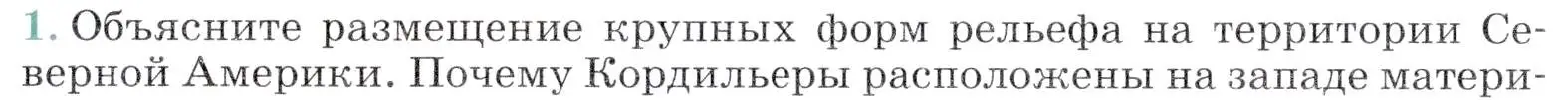 1. Объясните размещение крупных форм рельефа на территории Северной Америки. Почему Кордильеры расположены на западе матери-